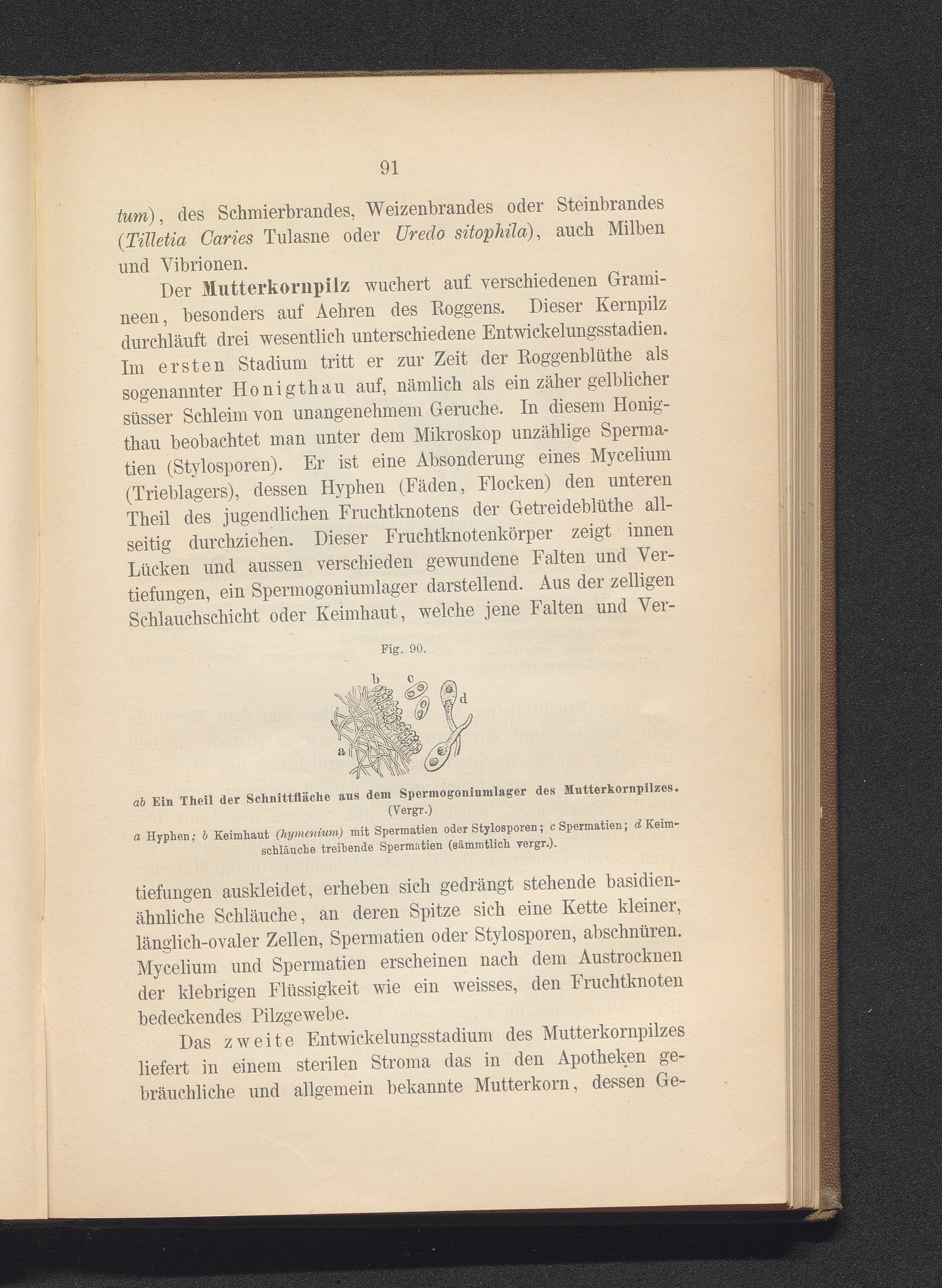 91

tum), des Schmierbrandes, Weizenbrandes oder Steinbrandes (Tilletia Caries Tulasne oder Uredo sitophila), auch Milben und Vibrionen.

Der Mutterkornpilz wuchert auf verschiedenen Gramineen, besonders auf Aehren des Roggens. Dieser Kernpilz durchläuft drei wesentlich unterschiedene Entwickelungsstadien. Im ersten Stadium tritt er zur Zeit der Roggenblüthe als sogenannter Honigthau auf, nämlich als ein zäher gelblicher süsser Schleim von unangenehmem Geruche. In diesem Honigthau beobachtet man unter dem Mikroskop unzählige Spermatien (Stylosporen). Er ist eine Absonderung eines Mycelium (Trieblagers), dessen Hyphen (Fäden, Flocken) den unteren Theil des jugendlichen Fruchtknotens der Getreideblüthe allseitig durchziehen. Dieser Fruchtknotenkörper zeigt innen Lücken und aussen verschieden gewundene Falten und Vertiefungen, ein Spermogoniumlager darstellend. Aus der zelligen Schlauchschicht oder Keimhaut, welche jene Falten und Ver-

Fig. 90.

b c d a

ab Ein Theil der Schnittfläche aus dem Spermogoniumlager des Mutterkornpilzes. (Vergr.)

a Hyphen; b Keimhaut (hymenium) mit Spermatien oder Stylosporen; c Spermatien; d Keimschläuche treibende Spermatien (sämmtlich vergr.).

tiefungen auskleidet, erheben sich gedrängt stehende basidienähnliche Schläuche, an deren Spitze sich eine Kette kleiner, länglich-ovaler Zellen, Spermatien oder Stylosporen, abschnüren. Mycelium und Spermatien erscheinen nach dem Austrocknen der klebrigen Flüssigkeit wie ein weisses, den Fruchtknoten bedeckendes Pilzgewebe.

Das zweite Entwickelungsstadium des Mutterkornpilzes liefert in einem sterilen Stroma das in den Apotheken gebräuchliche und allgemein bekannte Mutterkorn, dessen Ge-